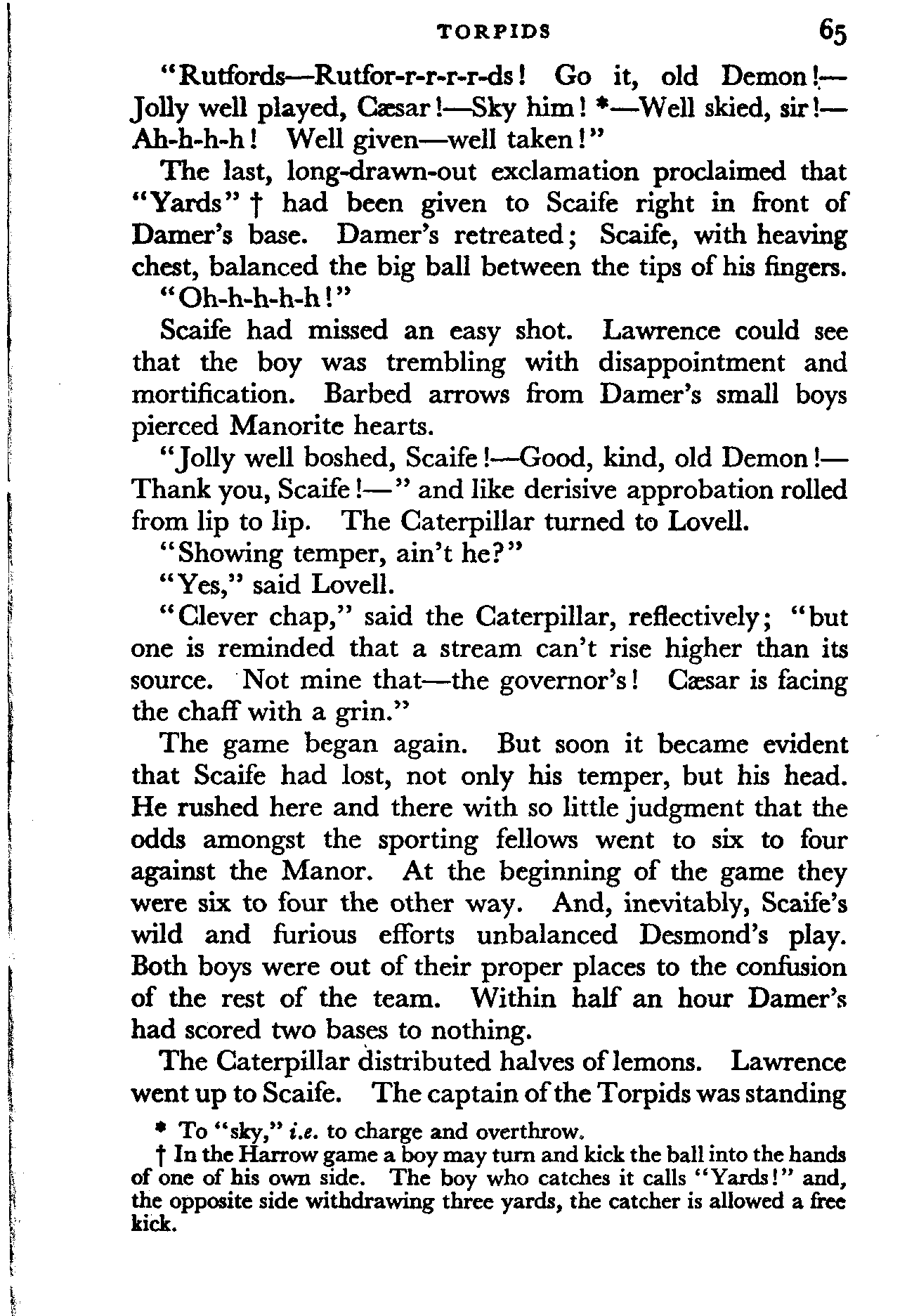 TORPIDS 65

"Rutfords—Rutfor-r-r-r-ds! Go it, old Demon!—Jolly well played, Cæsar!—Sky him! *—Well skied, sir!—Ah-h-h-h! Well given—well taken!"

The last, long-drawn-out exclamation proclaimed that "Yards" † had been given to Scaife right in front of Damer's base. Damer's retreated; Scaife, with heaving chest, balanced the big ball between the tips of his fingers.

"Oh-h-h-h-h!"

Scaife had missed an easy shot. Lawrence could see that the boy was trembling with disappointment and mortification. Barbed arrows from Damer's small boys pierced Manorite hearts.

"Jolly well boshed, Scaife!—Good, kind, old Demon!—Thank you, Scaife!—" and like derisive approbation rolled from lip to lip. The Caterpillar turned to Lovell.

"Showing temper, ain't he?"

"Yes," said Lovell.

"Clever chap," said the Caterpillar, reflectively; "but one is reminded that a stream can't rise higher than its source. Not mine that—the governor's! Cæsar is facing the chaff with a grin."

The game began again. But soon it became evident that Scaife had lost, not only his temper, but his head. He rushed here and there with so little judgment that the odds amongst the sporting fellows went to six to four against the Manor. At the beginning of the game they were six to four the other way. And, inevitably, Scaife's wild and furious efforts unbalanced Desmond's play. Both boys were out of their proper places to the confusion of the rest of the team. Within half an hour Damer's had scored two bases to nothing.

The Caterpillar distributed halves of lemons. Lawrence went up to Scaife. The captain of the Torpids was standing

* To "sky," i.e. to charge and overthrow.

† In the Harrow game a boy may turn and kick the ball into the hands of one of his own side. The boy who catches it calls "Yards!" and, the opposite side withdrawing three yards, the catcher is allowed a free kick.